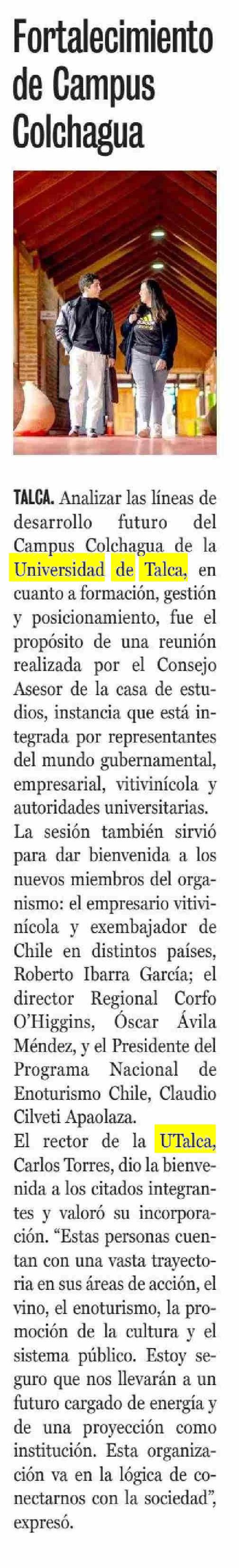 Fortalecimiento de Campus Colchagua

TALCA. Analizar las líneas de desarrollo futuro del Campus Colchagua de la Universidad de Talca, en cuanto a formación, gestión y posicionamiento, fue el propósito de una reunión realizada por el Consejo Asesor de la casa de estudios, instancia que está integrada por representantes del mundo gubernamental, empresarial, vitivinícola y autoridades universitarias.

La sesión también sirvió para dar bienvenida a los nuevos miembros del organismo: el empresario vitivinícola y exembajador de Chile en distintos países, Roberto Ibarra García; el director Regional Corfo O'Higgins, Óscar Ávila Méndez, y el Presidente del Programa Nacional de Enoturismo Chile, Claudio Cilveti Apaolaza.

El rector de la UTalca, Carlos Torres, dio la bienvenida a los citados integrantes y valoró su incorporación. "Estas personas cuentan con una vasta trayectoria en sus áreas de acción, el vino, el enoturismo, la promoción de la cultura y el sistema público. Estoy seguro que nos llevarán a un futuro cargado de energía y de una proyección como institución. Esta organización va en la lógica de conectarnos con la sociedad", expresó.